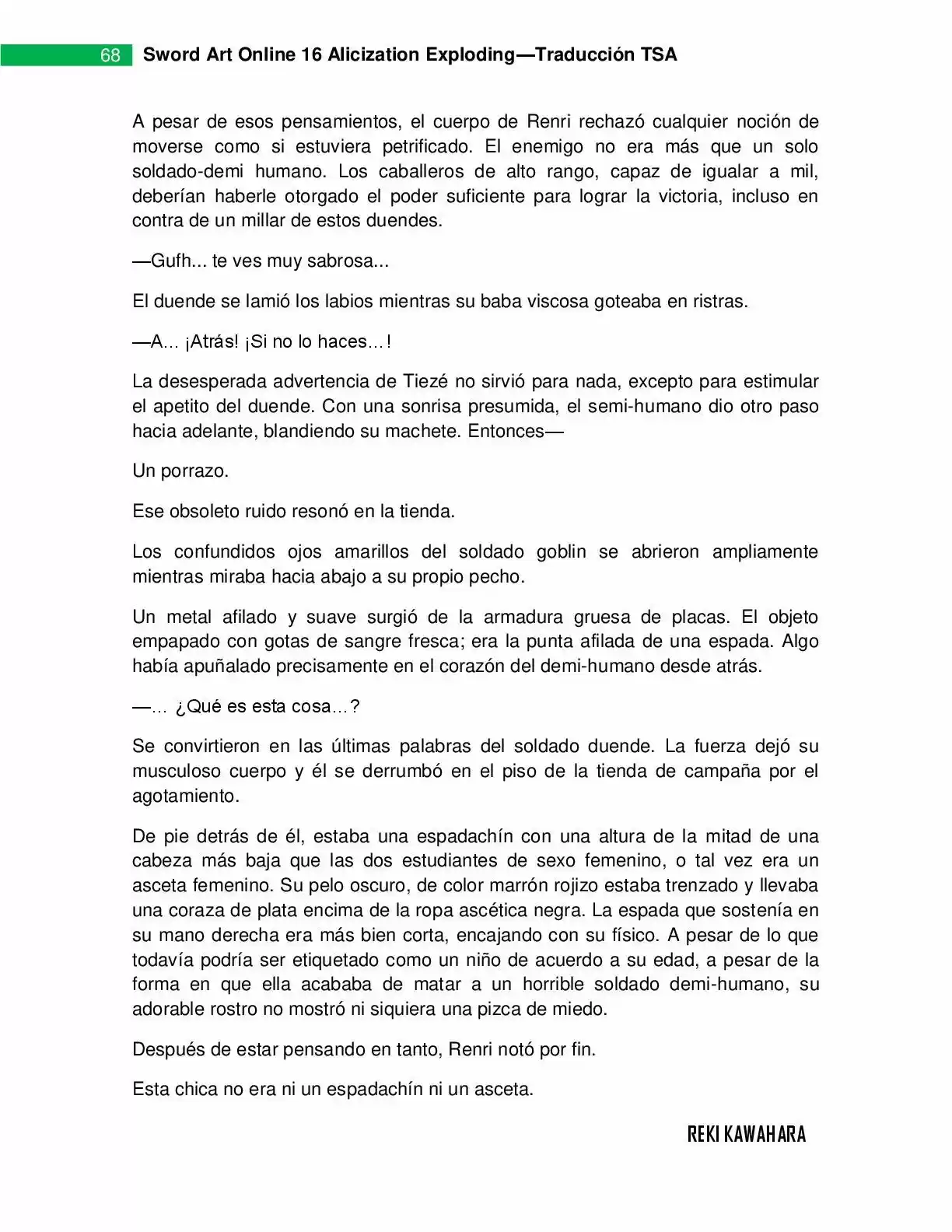 68 Sword Art Online 16 Alicization Exploding—Traducción TSA

A pesar de esos pensamientos, el cuerpo de Renri rechazó cualquier noción de moverse como si estuviera petrificado. El enemigo no era más que un solo soldado-demi humano. Los caballeros de alto rango, capaz de igualar a mil, deberían haberle otorgado el poder suficiente para lograr la victoria, incluso en contra de un millar de estos duendes.

—Gufh... te ves muy sabrosa...

El duende se lamió los labios mientras su baba viscosa goteaba en ristras.

—A… ¡Atrás! ¡Si no lo haces…!

La desesperada advertencia de Tiezé no sirvió para nada, excepto para estimular el apetito del duende. Con una sonrisa presumida, el semi-humano dio otro paso hacia adelante, blandiendo su machete. Entonces—

Un porrazo.

Ese obsoleto ruido resonó en la tienda.

Los confundidos ojos amarillos del soldado goblin se abrieron ampliamente mientras miraba hacia abajo a su propio pecho.

Un metal afilado y suave surgió de la armadura gruesa de placas. El objeto empapado con gotas de sangre fresca; era la punta afilada de una espada. Algo había apuñalado precisamente en el corazón del demi-humano desde atrás.

—… ¿Qué es esta cosa…?

Se convirtieron en las últimas palabras del soldado duende. La fuerza dejó su musculoso cuerpo y él se derrumbó en el piso de la tienda de campaña por el agotamiento.

De pie detrás de él, estaba una espadachín con una altura de la mitad de una cabeza más baja que las dos estudiantes de sexo femenino, o tal vez era un asceta femenino. Su pelo oscuro, de color marrón rojizo estaba trenzado y llevaba una coraza de plata encima de la ropa ascética negra. La espada que sostenía en su mano derecha era más bien corta, encajando con su físico. A pesar de lo que todavía podría ser etiquetado como un niño de acuerdo a su edad, a pesar de la forma en que ella acababa de matar a un horrible soldado demi-humano, su adorable rostro no mostró ni siquiera una pizca de miedo.

Después de estar pensando en tanto, Renri notó por fin.

Esta chica no era ni un espadachín ni un asceta.

REKI KAWAHARA